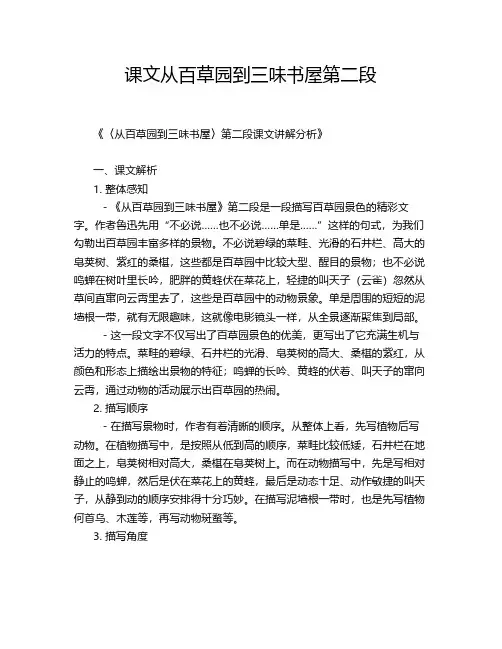 课文从百草园到三味书屋第二段

《〈从百草园到三味书屋〉第二段课文讲解分析》

一、课文解析

1. 整体感知

- 《从百草园到三味书屋》第二段是一段描写百草园景色的精彩文字。作者鲁迅先用“不必说……也不必说……单是……”这样的句式，为我们勾勒出百草园丰富多样的景物。不必说碧绿的菜畦、光滑的石井栏、高大的皂荚树、紫红的桑椹，这些都是百草园中比较大型、醒目的景物；也不必说鸣蝉在树叶里长吟，肥胖的黄蜂伏在菜花上，轻捷的叫天子（云雀）忽然从草间直窜向云霄里去了，这些是百草园中的动物景象。单是周围的短短的泥墙根一带，就有无限趣味，这就像电影镜头一样，从全景逐渐聚焦到局部。

- 这一段文字不仅写出了百草园景色的优美，更写出了它充满生机与活力的特点。菜畦的碧绿、石井栏的光滑、皂荚树的高大、桑椹的紫红，从颜色和形态上描绘出景物的特征；鸣蝉的长吟、黄蜂的伏着、叫天子的窜向云霄，通过动物的活动展示出百草园的热闹。

2. 描写顺序

- 在描写景物时，作者有着清晰的顺序。从整体上看，先写植物后写动物。在植物描写中，是按照从低到高的顺序，菜畦比较低矮，石井栏在地面之上，皂荚树相对高大，桑椹在皂荚树上。而在动物描写中，先是写相对静止的鸣蝉，然后是伏在菜花上的黄蜂，最后是动态十足、动作敏捷的叫天子，从静到动的顺序安排得十分巧妙。在描写泥墙根一带时，也是先写植物何首乌、木莲等，再写动物斑蝥等。

3. 描写角度